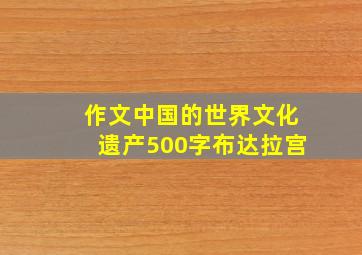 作文中国的世界文化遗产500字布达拉宫